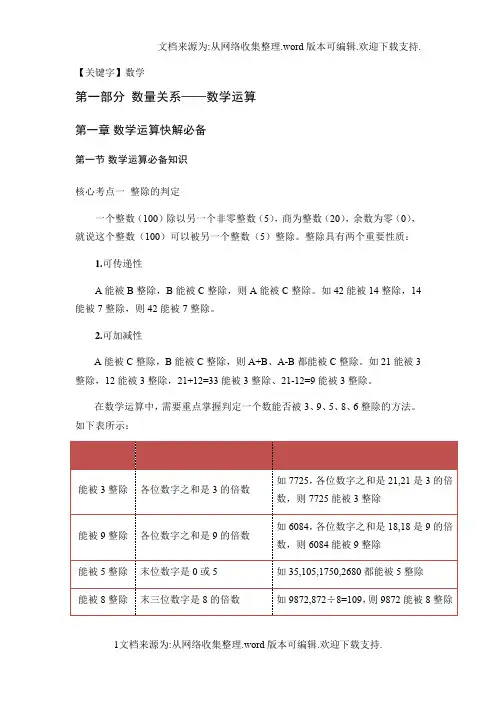 文档来源为:从网络收集整理.word 版本可编辑.欢迎下载支持.

【关键字】数学

第一部分 数量关系——数学运算

第一章 数学运算快解必备

第一节 数学运算必备知识

核心考点一 整除的判定

一个整数（100）除以另一个非零整数（5），商为整数（20），余数为零（0），就说这个整数（100）可以被另一个整数（5）整除。整除具有两个重要性质：

1.可传递性

A 能被 B 整除，B 能被 C 整除，则 A 能被 C 整除。如 42 能被 14 整除，14 能被 7 整除，则 42 能被 7 整除。

2.可加减性

A 能被 C 整除，B 能被 C 整除，则 A+B、A-B 都能被 C 整除。如 21 能被 3 整除，12 能被 3 整除，21+12=33 能被 3 整除、21-12=9 能被 3 整除。

在数学运算中，需要重点掌握判定一个数能否被 3、9、5、8、6 整除的方法。如下表所示：

| | | |
|---|---|---|
| 能被 3 整除 | 各位数字之和是 3 的倍数 | 如 7725，各位数字之和是 21,21 是 3 的倍数，则 7725 能被 3 整除 |
| 能被 9 整除 | 各位数字之和是 9 的倍数 | 如 6084，各位数字之和是 18,18 是 9 的倍数，则 6084 能被 9 整除 |
| 能被 5 整除 | 末位数字是 0 或 5 | 如 35,105,1750,2680 都能被 5 整除 |
| 能被 8 整除 | 末三位数字是 8 的倍数 | 如 9872,872÷8=109,则 9872 能被 8 整除 |

1文档来源为:从网络收集整理.word 版本可编辑.欢迎下载支持.